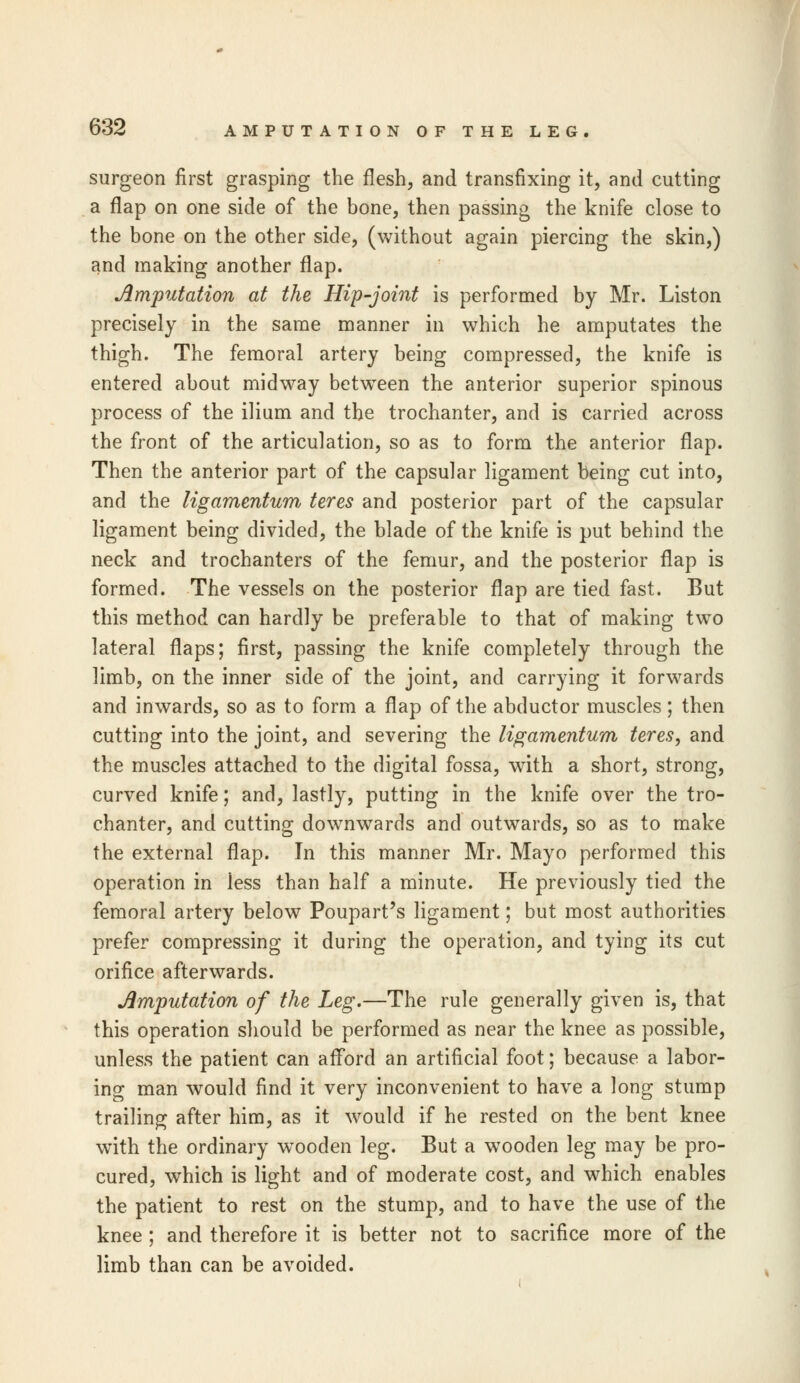 632 AMPUTATION OF THE LEG.

surgeon first grasping the flesh, and transfixing it, and cutting a flap on one side of the bone, then passing the knife close to the bone on the other side, (without again piercing the skin,) and making another flap.

Amputation at the Hip-joint is performed by Mr. Liston precisely in the same manner in which he amputates the thigh. The femoral artery being compressed, the knife is entered about midway between the anterior superior spinous process of the ilium and the trochanter, and is carried across the front of the articulation, so as to form the anterior flap. Then the anterior part of the capsular ligament being cut into, and the ligamentum teres and posterior part of the capsular ligament being divided, the blade of the knife is put behind the neck and trochanters of the femur, and the posterior flap is formed. The vessels on the posterior flap are tied fast. But this method can hardly be preferable to that of making two lateral flaps; first, passing the knife completely through the limb, on the inner side of the joint, and carrying it forwards and inwards, so as to form a flap of the abductor muscles; then cutting into the joint, and severing the ligamentum teres, and the muscles attached to the digital fossa, with a short, strong, curved knife; and, lastly, putting in the knife over the trochanter, and cutting downwards and outwards, so as to make the external flap. In this manner Mr. Mayo performed this operation in less than half a minute. He previously tied the femoral artery below Poupart's ligament; but most authorities prefer compressing it during the operation, and tying its cut orifice afterwards.

Amputation of the Leg.—The rule generally given is, that this operation should be performed as near the knee as possible, unless the patient can afford an artificial foot; because a laboring man would find it very inconvenient to have a long stump trailing after him, as it would if he rested on the bent knee with the ordinary wooden leg. But a wooden leg may be procured, which is light and of moderate cost, and which enables the patient to rest on the stump, and to have the use of the knee; and therefore it is better not to sacrifice more of the limb than can be avoided.